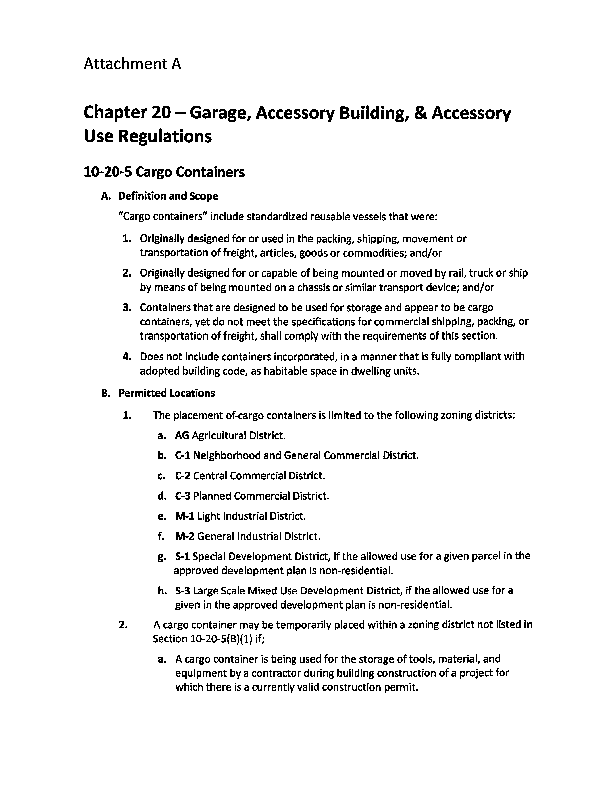 Attachment A

Chapter 20 – Garage, Accessory Building, & Accessory Use Regulations

10-20-5 Cargo Containers

A. Definition and Scope

"Cargo containers" include standardized reusable vessels that were:

1. Originally designed for or used in the packing, shipping, movement or transportation of freight, articles, goods or commodities; and/or

2. Originally designed for or capable of being mounted or moved by rail, truck or ship by means of being mounted on a chassis or similar transport device; and/or

3. Containers that are designed to be used for storage and appear to be cargo containers, yet do not meet the specifications for commercial shipping, packing, or transportation of freight, shall comply with the requirements of this section.

4. Does not include containers incorporated, in a manner that is fully compliant with adopted building code, as habitable space in dwelling units.

B. Permitted Locations

1. The placement of-cargo containers is limited to the following zoning districts:

a. AG Agricultural District.

b. C-1 Neighborhood and General Commercial District.

c. C-2 Central Commercial District.

d. C-3 Planned Commercial District.

e. M-1 Light Industrial District.

f. M-2 General Industrial District.

g. S-1 Special Development District, if the allowed use for a given parcel in the approved development plan is non-residential.

h. S-3 Large Scale Mixed Use Development District, if the allowed use for a given in the approved development plan is non-residential.

2. A cargo container may be temporarily placed within a zoning district not listed in Section 10-20-5(B)(1) if;

a. A cargo container is being used for the storage of tools, material, and equipment by a contractor during building construction of a project for which there is a currently valid construction permit.